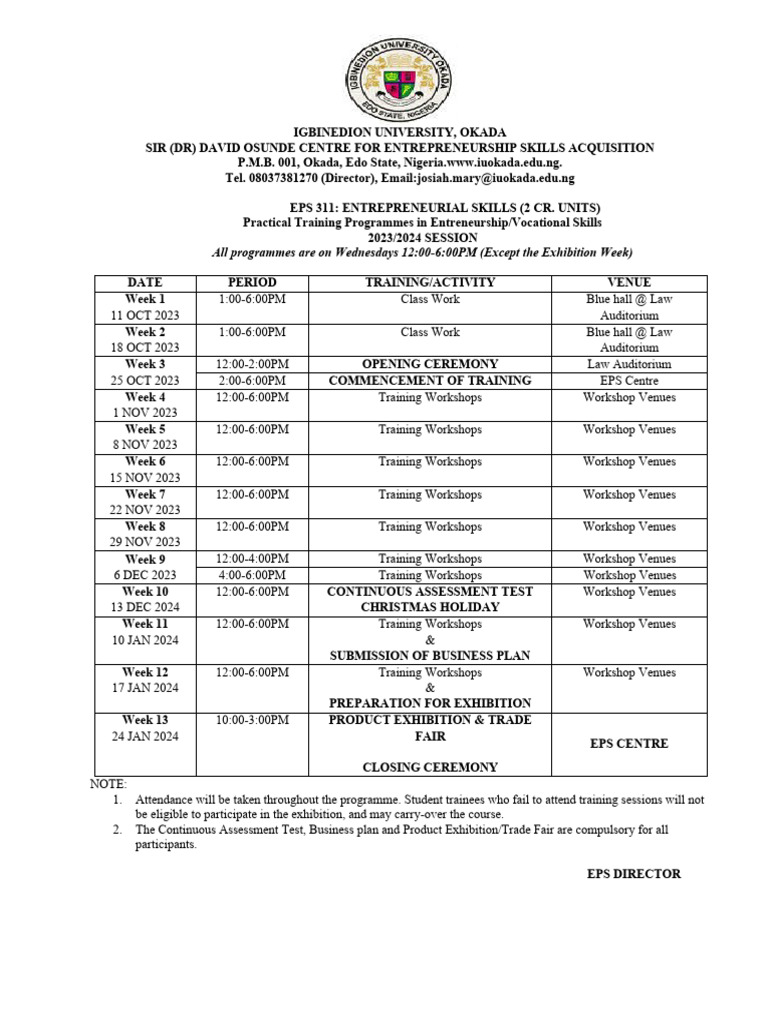 IGBINEDION UNIVERSITY OKADA
EDO STATE, NIGERIA

IGBINEDION UNIVERSITY, OKADA
SIR (DR) DAVID OSUNDE CENTRE FOR ENTREPRENEURSHIP SKILLS ACQUISITION
P.M.B. 001, Okada, Edo State, Nigeria.www.iuokada.edu.ng.
Tel. 08037381270 (Director), Email:josiah.mary@iuokada.edu.ng

EPS 311: ENTREPRENEURIAL SKILLS (2 CR. UNITS)
Practical Training Programmes in Entreneurship/Vocational Skills
2023/2024 SESSION
All programmes are on Wednesdays 12:00-6:00PM (Except the Exhibition Week)

| DATE | PERIOD | TRAINING/ACTIVITY | VENUE |
|---|---|---|---|
| Week 1 11 OCT 2023 | 1:00-6:00PM | Class Work | Blue hall @ Law Auditorium |
| Week 2 18 OCT 2023 | 1:00-6:00PM | Class Work | Blue hall @ Law Auditorium |
| Week 3 25 OCT 2023 | 12:00-2:00PM | OPENING CEREMONY | Law Auditorium |
| | 2:00-6:00PM | COMMENCEMENT OF TRAINING | EPS Centre |
| Week 4 1 NOV 2023 | 12:00-6:00PM | Training Workshops | Workshop Venues |
| Week 5 8 NOV 2023 | 12:00-6:00PM | Training Workshops | Workshop Venues |
| Week 6 15 NOV 2023 | 12:00-6:00PM | Training Workshops | Workshop Venues |
| Week 7 22 NOV 2023 | 12:00-6:00PM | Training Workshops | Workshop Venues |
| Week 8 29 NOV 2023 | 12:00-6:00PM | Training Workshops | Workshop Venues |
| Week 9 6 DEC 2023 | 12:00-4:00PM | Training Workshops | Workshop Venues |
| | 4:00-6:00PM | Training Workshops | Workshop Venues |
| Week 10 13 DEC 2024 | 12:00-6:00PM | CONTINUOUS ASSESSMENT TEST CHRISTMAS HOLIDAY | Workshop Venues |
| Week 11 10 JAN 2024 | 12:00-6:00PM | Training Workshops & SUBMISSION OF BUSINESS PLAN | Workshop Venues |
| Week 12 17 JAN 2024 | 12:00-6:00PM | Training Workshops & PREPARATION FOR EXHIBITION | Workshop Venues |
| Week 13 24 JAN 2024 | 10:00-3:00PM | PRODUCT EXHIBITION & TRADE FAIR CLOSING CEREMONY | EPS CENTRE |

NOTE:
1. Attendance will be taken throughout the programme. Student trainees who fail to attend training sessions will not be eligible to participate in the exhibition, and may carry-over the course.
2. The Continuous Assessment Test, Business plan and Product Exhibition/Trade Fair are compulsory for all participants.

EPS DIRECTOR